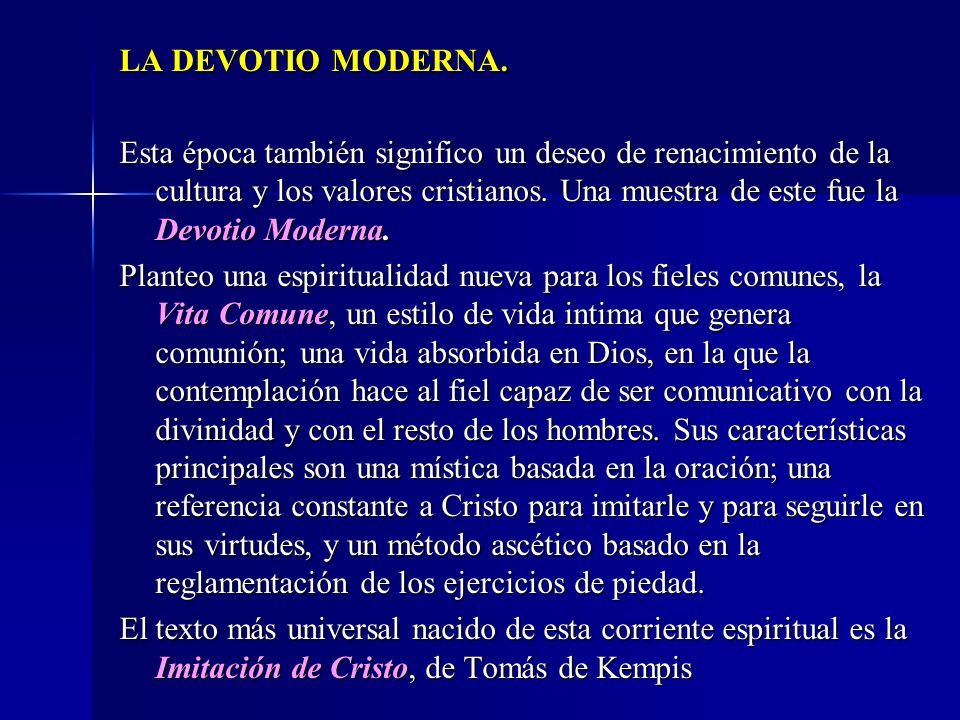 LA DEVOTIO MODERNA.

Esta época también significo un deseo de renacimiento de la cultura y los valores cristianos. Una muestra de este fue la Devotio Moderna.

Planteo una espiritualidad nueva para los fieles comunes, la Vita Comune, un estilo de vida intima que genera comunión; una vida absorbida en Dios, en la que la contemplación hace al fiel capaz de ser comunicativo con la divinidad y con el resto de los hombres. Sus características principales son una mística basada en la oración; una referencia constante a Cristo para imitarle y para seguirle en sus virtudes, y un método ascético basado en la reglamentación de los ejercicios de piedad.

El texto más universal nacido de esta corriente espiritual es la Imitación de Cristo, de Tomás de Kempis